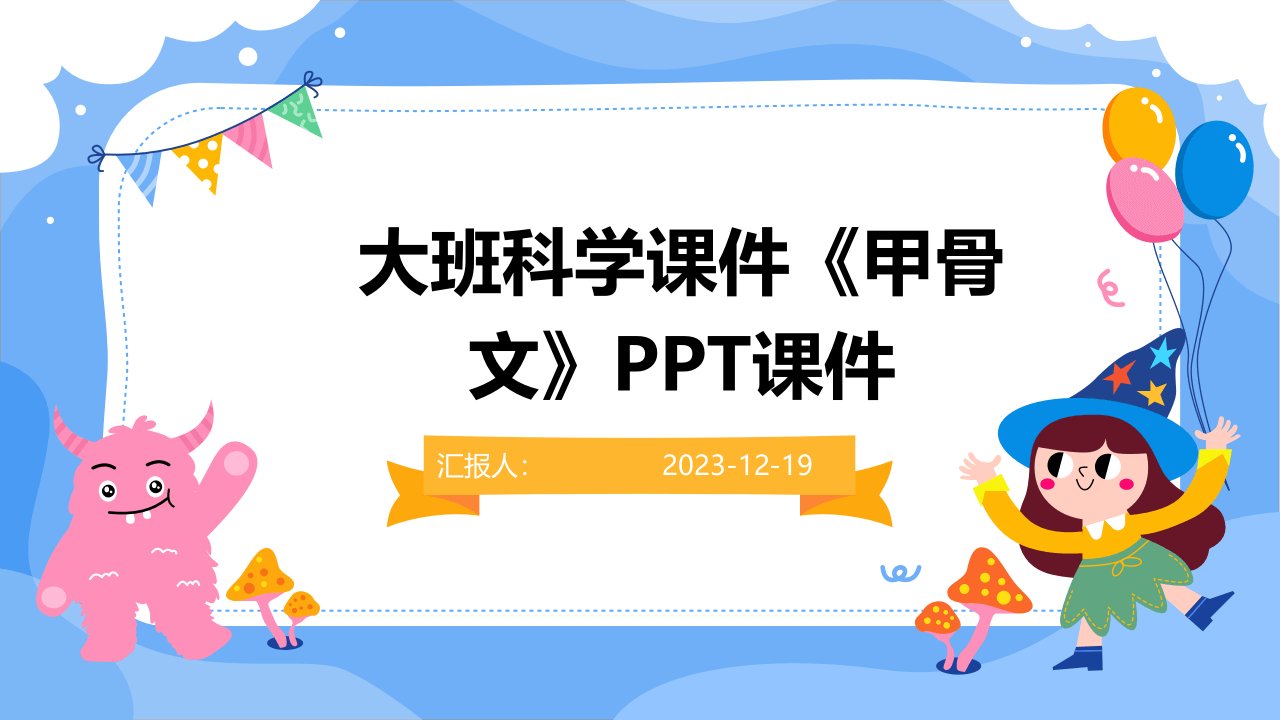 大班科学课件《甲骨文》PPT课件

汇报人:	2023-12-19